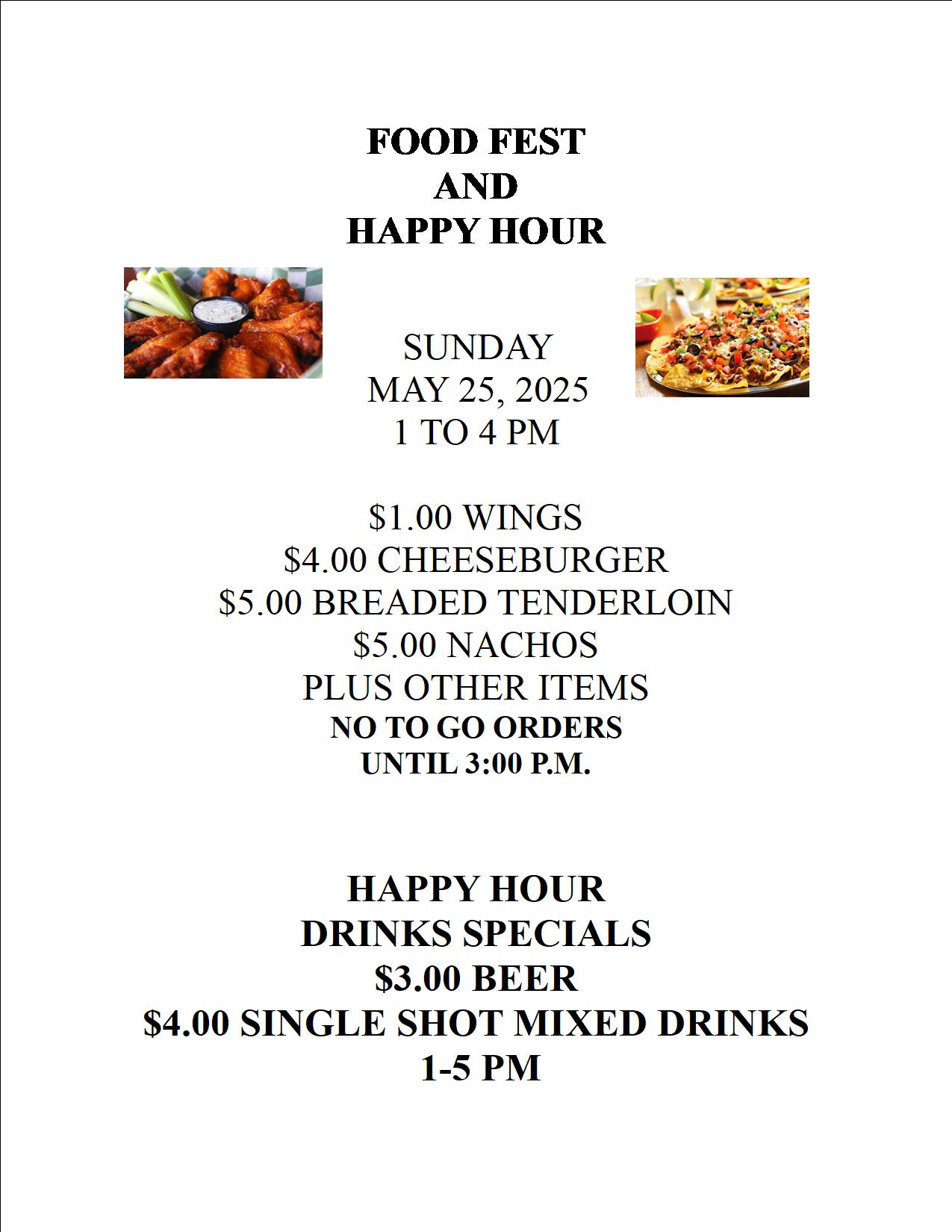 FOOD FEST
AND
HAPPY HOUR

SUNDAY
MAY 25, 2025
1 TO 4 PM

$1.00 WINGS
$4.00 CHEESEBURGER
$5.00 BREADED TENDERLOIN
$5.00 NACHOS
PLUS OTHER ITEMS
NO TO GO ORDERS
UNTIL 3:00 P.M.

HAPPY HOUR
DRINKS SPECIALS
$3.00 BEER
$4.00 SINGLE SHOT MIXED DRINKS
1-5 PM